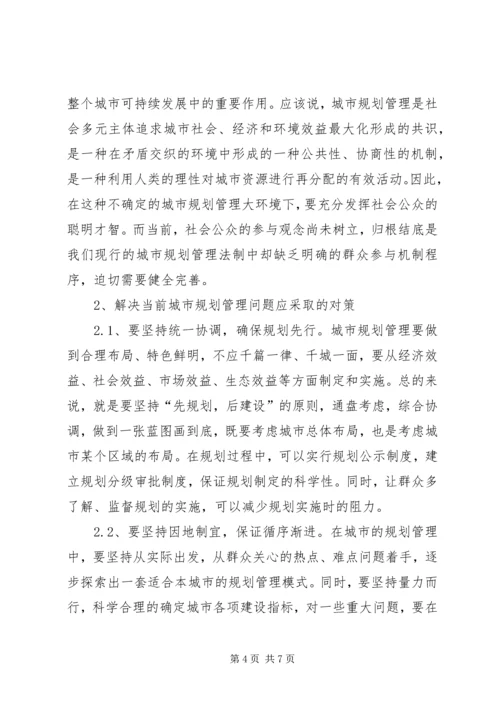 整个城市可持续发展中的重要作用。应该说，城市规划管理是社会多元主体追求城市社会、经济和环境效益最大化形成的共识，是一种在矛盾交织的环境中形成的一种公共性、协商性的机制，是一种利用人类的理性对城市资源进行再分配的有效活动。因此，在这种不确定的城市规划管理大环境下，要充分发挥社会公众的聪明才智。而当前，社会公众的参与观念尚未树立，归根结底是我们现行的城市规划管理法制中却缺乏明确的群众参与机制程序，迫切需要健全完善。

2、解决当前城市规划管理问题应采取的对策

2.1、要坚持统一协调，确保规划先行。城市规划管理要做到合理布局、特色鲜明，不应千篇一律、千城一面，要从经济效益、社会效益、市场效益、生态效益等方面制定和实施。总的来说，就是要坚持“先规划，后建设”的原则，通盘考虑，综合协调，做到一张蓝图画到底，既要考虑城市总体布局，也是考虑城市某个区域的布局。在规划过程中，可以实行规划公示制度，建立规划分级审批制度，保证规划制定的科学性。同时，让群众多了解、监督规划的实施，可以减少规划实施时的阻力。

2.2、要坚持因地制宜，保证循序渐进。在城市的规划管理中，要坚持从实际出发，从群众关心的热点、难点问题着手，逐步探索出一套适合本城市的规划管理模式。同时，要坚持量力而行，科学合理的确定城市各项建设指标，对一些重大问题，要在

第 4 页 共 7 页